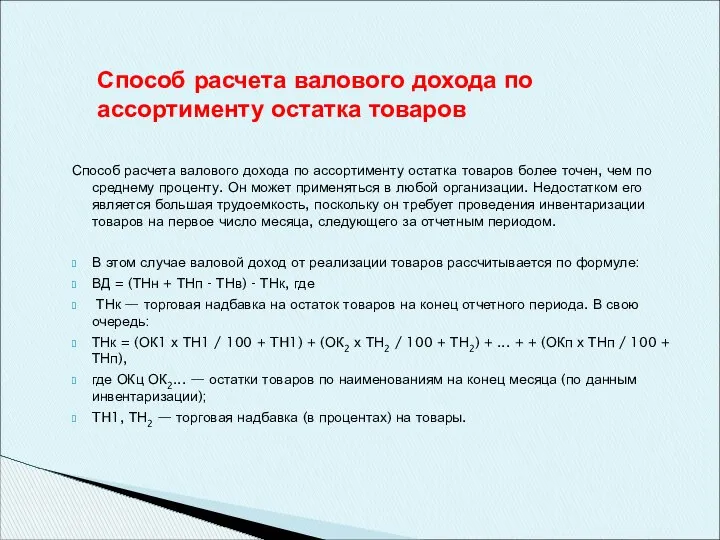 Способ расчета валового дохода по ассортименту остатка товаров

Способ расчета валового дохода по ассортименту остатка товаров более точен, чем по среднему проценту. Он может применяться в любой организации. Недостатком его является большая трудоемкость, поскольку он требует проведения инвентаризации товаров на первое число месяца, следующего за отчетным периодом.

В этом случае валовой доход от реализации товаров рассчитывается по формуле:

ВД = (ТНн + ТНп - ТНв) - ТНк, где

ТНк — торговая надбавка на остаток товаров на конец отчетного периода. В свою очередь:

ТНк = (ОК1 х ТН1 / 100 + ТН1) + (ОК$_2$ х ТН$_2$ / 100 + ТН$_2$) + ... + + (ОКп х ТНп / 100 + ТНп),

где ОКц ОК$_2$... — остатки товаров по наименованиям на конец месяца (по данным инвентаризации);

ТН1, ТН$_2$ — торговая надбавка (в процентах) на товары.